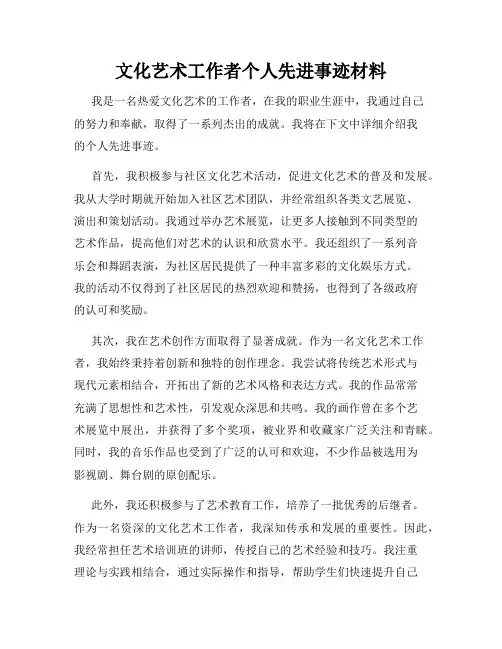 文化艺术工作者个人先进事迹材料

我是一名热爱文化艺术的工作者，在我的职业生涯中，我通过自己的努力和奉献，取得了一系列杰出的成就。我将在下文中详细介绍我的个人先进事迹。

首先，我积极参与社区文化艺术活动，促进文化艺术的普及和发展。我从大学时期就开始加入社区艺术团队，并经常组织各类文艺展览、演出和策划活动。我通过举办艺术展览，让更多人接触到不同类型的艺术作品，提高他们对艺术的认识和欣赏水平。我还组织了一系列音乐会和舞蹈表演，为社区居民提供了一种丰富多彩的文化娱乐方式。我的活动不仅得到了社区居民的热烈欢迎和赞扬，也得到了各级政府的认可和奖励。

其次，我在艺术创作方面取得了显著成就。作为一名文化艺术工作者，我始终秉持着创新和独特的创作理念。我尝试将传统艺术形式与现代元素相结合，开拓出了新的艺术风格和表达方式。我的作品常常充满了思想性和艺术性，引发观众深思和共鸣。我的画作曾在多个艺术展览中展出，并获得了多个奖项，被业界和收藏家广泛关注和青睐。同时，我的音乐作品也受到了广泛的认可和欢迎，不少作品被选用为影视剧、舞台剧的原创配乐。

此外，我还积极参与了艺术教育工作，培养了一批优秀的后继者。作为一名资深的文化艺术工作者，我深知传承和发展的重要性。因此，我经常担任艺术培训班的讲师，传授自己的艺术经验和技巧。我注重理论与实践相结合，通过实际操作和指导，帮助学生们快速提升自己